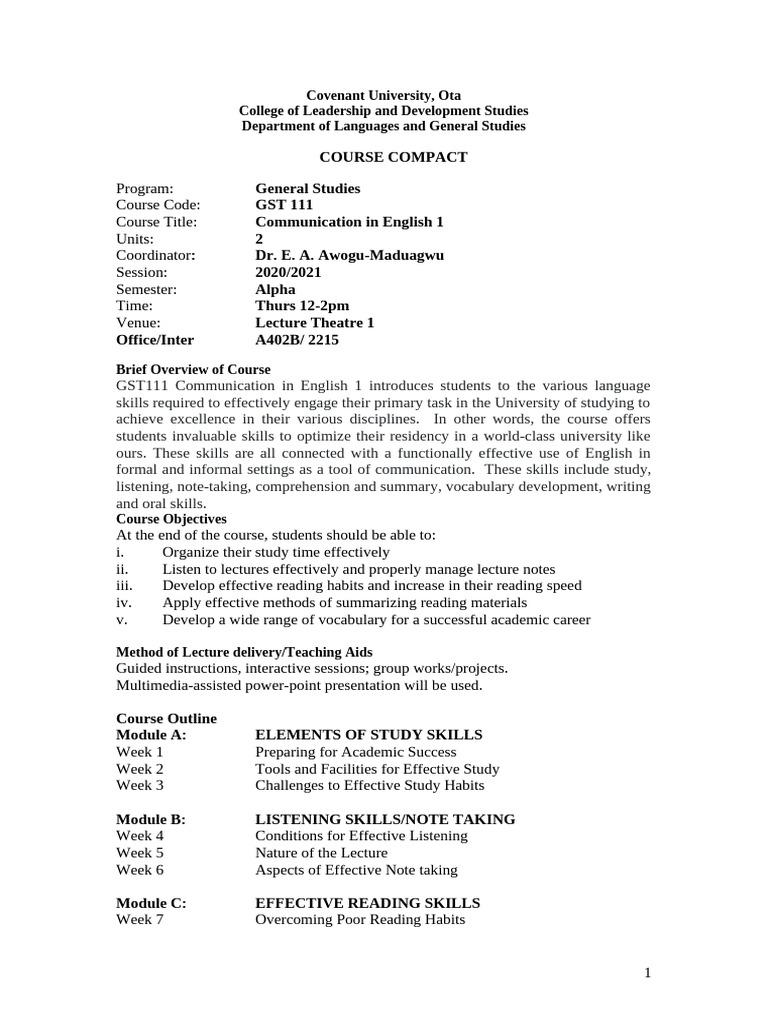 Covenant University, Ota
College of Leadership and Development Studies
Department of Languages and General Studies

COURSE COMPACT

Program: General Studies
Course Code: GST 111
Course Title: Communication in English 1
Units: 2
Coordinator: Dr. E. A. Awogu-Maduagwu
Session: 2020/2021
Semester: Alpha
Time: Thurs 12-2pm
Venue: Lecture Theatre 1
Office/Inter A402B/ 2215

Brief Overview of Course
GST111 Communication in English 1 introduces students to the various language skills required to effectively engage their primary task in the University of studying to achieve excellence in their various disciplines. In other words, the course offers students invaluable skills to optimize their residency in a world-class university like ours. These skills are all connected with a functionally effective use of English in formal and informal settings as a tool of communication. These skills include study, listening, note-taking, comprehension and summary, vocabulary development, writing and oral skills.
Course Objectives
At the end of the course, students should be able to:
i. Organize their study time effectively
ii. Listen to lectures effectively and properly manage lecture notes
iii. Develop effective reading habits and increase in their reading speed
iv. Apply effective methods of summarizing reading materials
v. Develop a wide range of vocabulary for a successful academic career

Method of Lecture delivery/Teaching Aids
Guided instructions, interactive sessions; group works/projects.
Multimedia-assisted power-point presentation will be used.

Course Outline
Module A: ELEMENTS OF STUDY SKILLS
Week 1 Preparing for Academic Success
Week 2 Tools and Facilities for Effective Study
Week 3 Challenges to Effective Study Habits

Module B: LISTENING SKILLS/NOTE TAKING
Week 4 Conditions for Effective Listening
Week 5 Nature of the Lecture
Week 6 Aspects of Effective Note taking

Module C: EFFECTIVE READING SKILLS
Week 7 Overcoming Poor Reading Habits

1